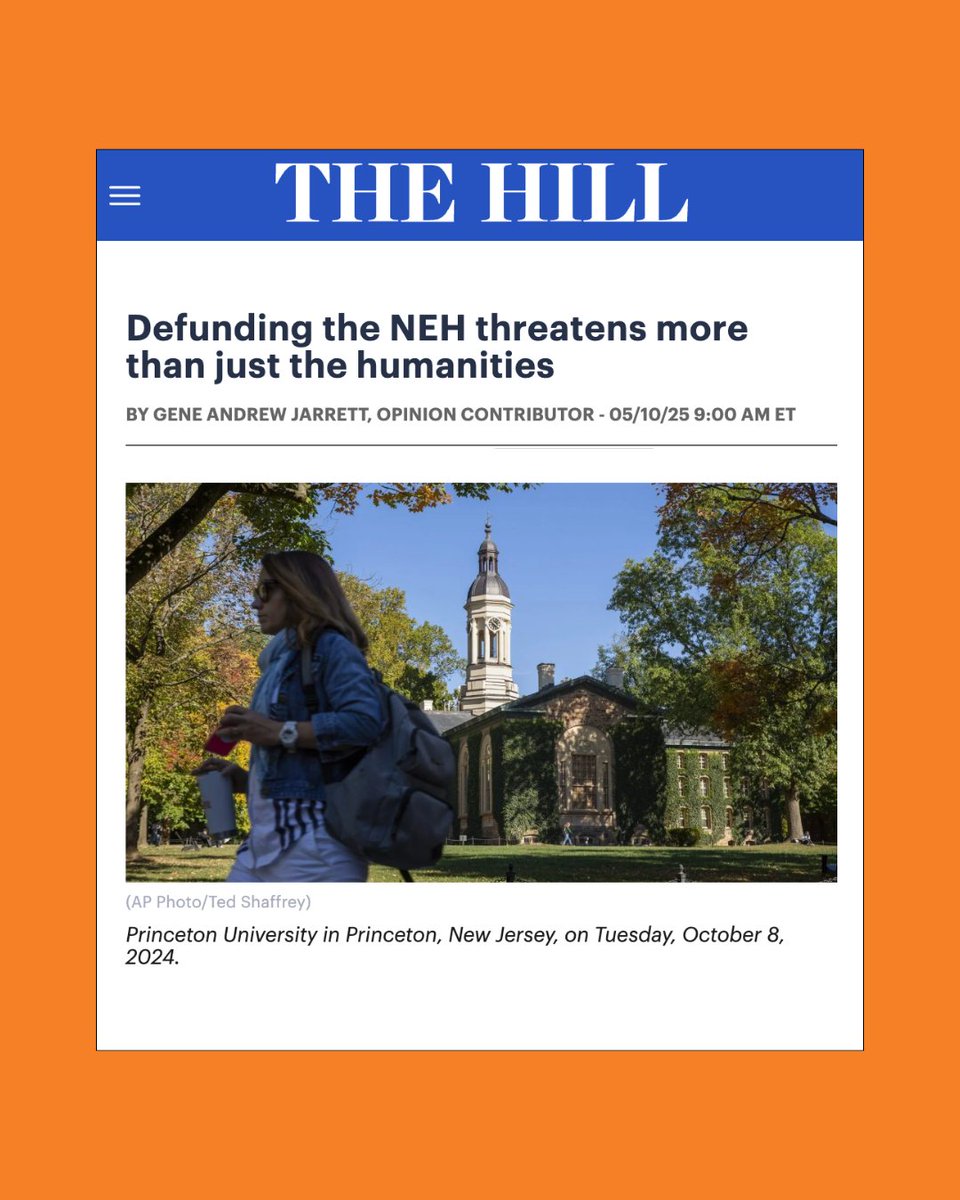 THE HILL

Defunding the NEH threatens more than just the humanities

BY GENE ANDREW JARRETT, OPINION CONTRIBUTOR - 05/10/25 9:00 AM ET

(AP Photo/Ted Shaffrey)

Princeton University in Princeton, New Jersey, on Tuesday, October 8, 2024.